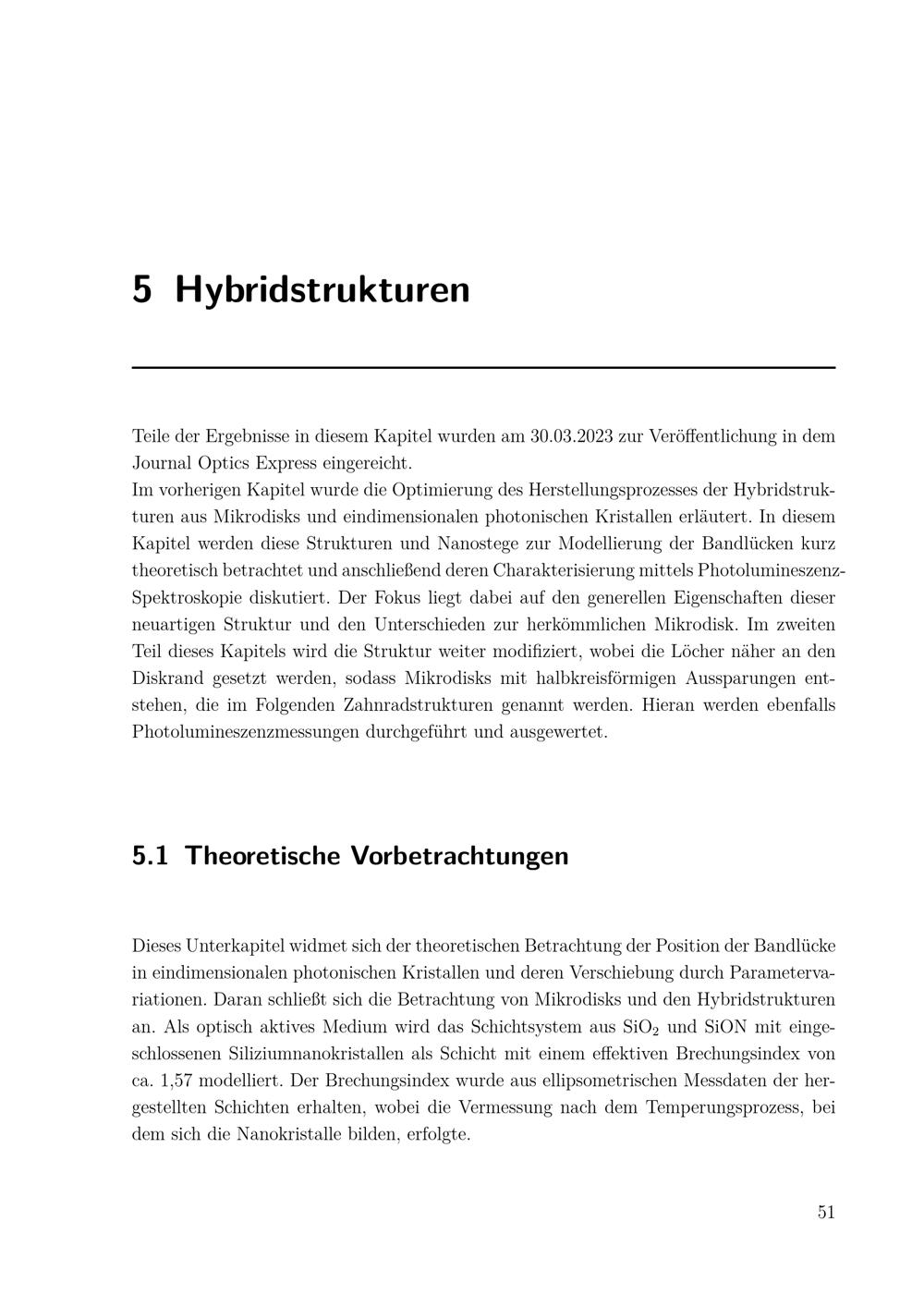 5 Hybridstrukturen

Teile der Ergebnisse in diesem Kapitel wurden am 30.03.2023 zur Veröffentlichung in dem Journal Optics Express eingereicht.

Im vorherigen Kapitel wurde die Optimierung des Herstellungsprozesses der Hybridstrukturen aus Mikrodisks und eindimensionalen photonischen Kristallen erläutert. In diesem Kapitel werden diese Strukturen und Nanostege zur Modellierung der Bandlücken kurz theoretisch betrachtet und anschließend deren Charakterisierung mittels Photolumineszenz-Spektroskopie diskutiert. Der Fokus liegt dabei auf den generellen Eigenschaften dieser neuartigen Struktur und den Unterschieden zur herkömmlichen Mikrodisk. Im zweiten Teil dieses Kapitels wird die Struktur weiter modifiziert, wobei die Löcher näher an den Diskrand gesetzt werden, sodass Mikrodisks mit halbkreisförmigen Aussparungen entstehen, die im Folgenden Zahnradstrukturen genannt werden. Hieran werden ebenfalls Photolumineszenzmessungen durchgeführt und ausgewertet.

5.1 Theoretische Vorbetrachtungen

Dieses Unterkapitel widmet sich der theoretischen Betrachtung der Position der Bandlücke in eindimensionalen photonischen Kristallen und deren Verschiebung durch Parametervariationen. Daran schließt sich die Betrachtung von Mikrodisks und den Hybridstrukturen an. Als optisch aktives Medium wird das Schichtsystem aus $SiO_2$ und SiON mit eingeschlossenen Siliziumnanokristallen als Schicht mit einem effektiven Brechungsindex von ca. 1,57 modelliert. Der Brechungsindex wurde aus ellipsometrischen Messdaten der hergestellten Schichten erhalten, wobei die Vermessung nach dem Temperungsprozess, bei dem sich die Nanokristalle bilden, erfolgte.

51